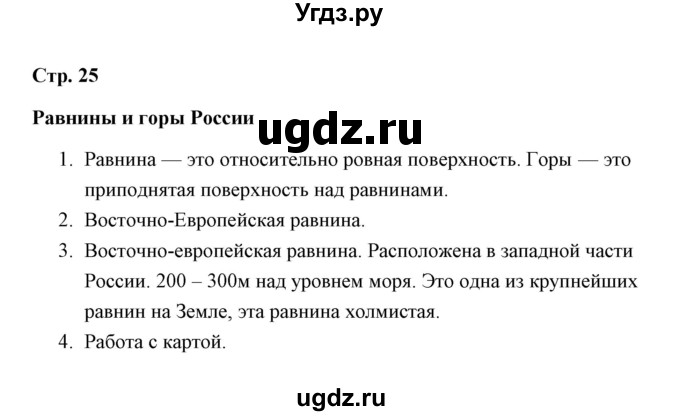 Угдз.ру

Стр. 25

Равнины и горы России

ugdz.ru

1. Равнина — это относительно ровная поверхность. Горы — это приподнятая поверхность над равнинами.
2. Восточно-Европейская равнина.
3. Восточно-европейская равнина. Расположена в западной части России. 200 – 300м над уровнем моря. Это одна из крупнейших равнин на Земле, эта равнина холмистая.
4. Работа с картой.

ugdz.ru